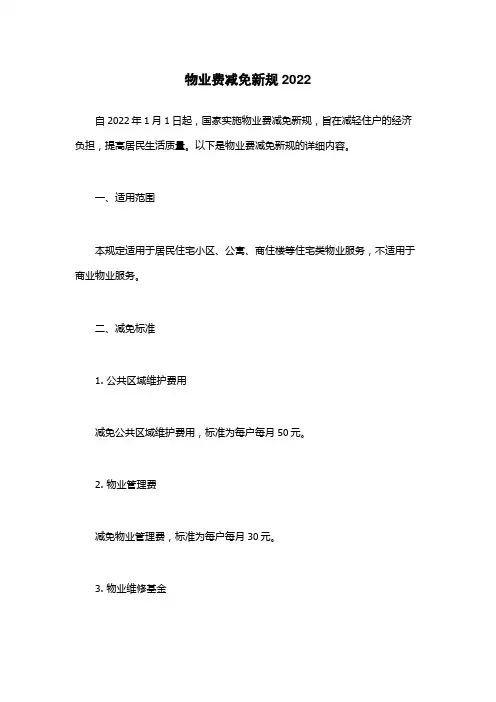 物业费减免新规 2022

自 2022 年 1 月 1 日起，国家实施物业费减免新规，旨在减轻住户的经济负担，提高居民生活质量。以下是物业费减免新规的详细内容。

一、适用范围

本规定适用于居民住宅小区、公寓、商住楼等住宅类物业服务，不适用于商业物业服务。

二、减免标准

1. 公共区域维护费用

减免公共区域维护费用，标准为每户每月 50 元。

2. 物业管理费

减免物业管理费，标准为每户每月 30 元。

3. 物业维修基金